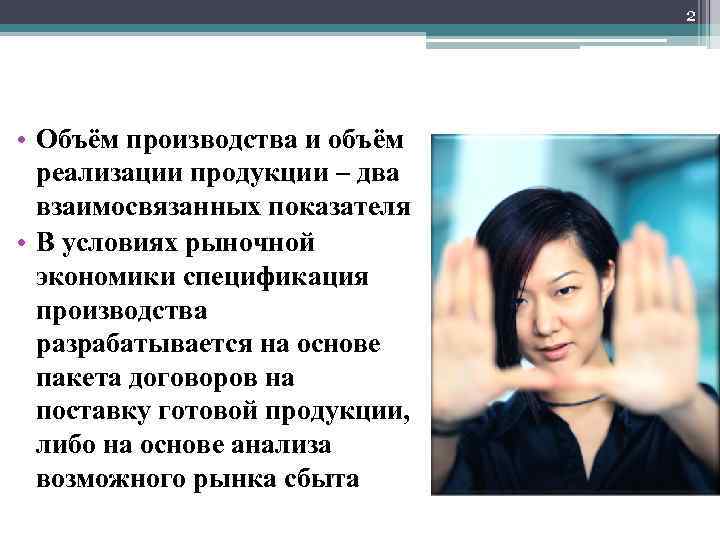 2

• Объём производства и объём реализации продукции – два взаимосвязанных показателя
• В условиях рыночной экономики спецификация производства разрабатывается на основе пакета договоров на поставку готовой продукции, либо на основе анализа возможного рынка сбыта